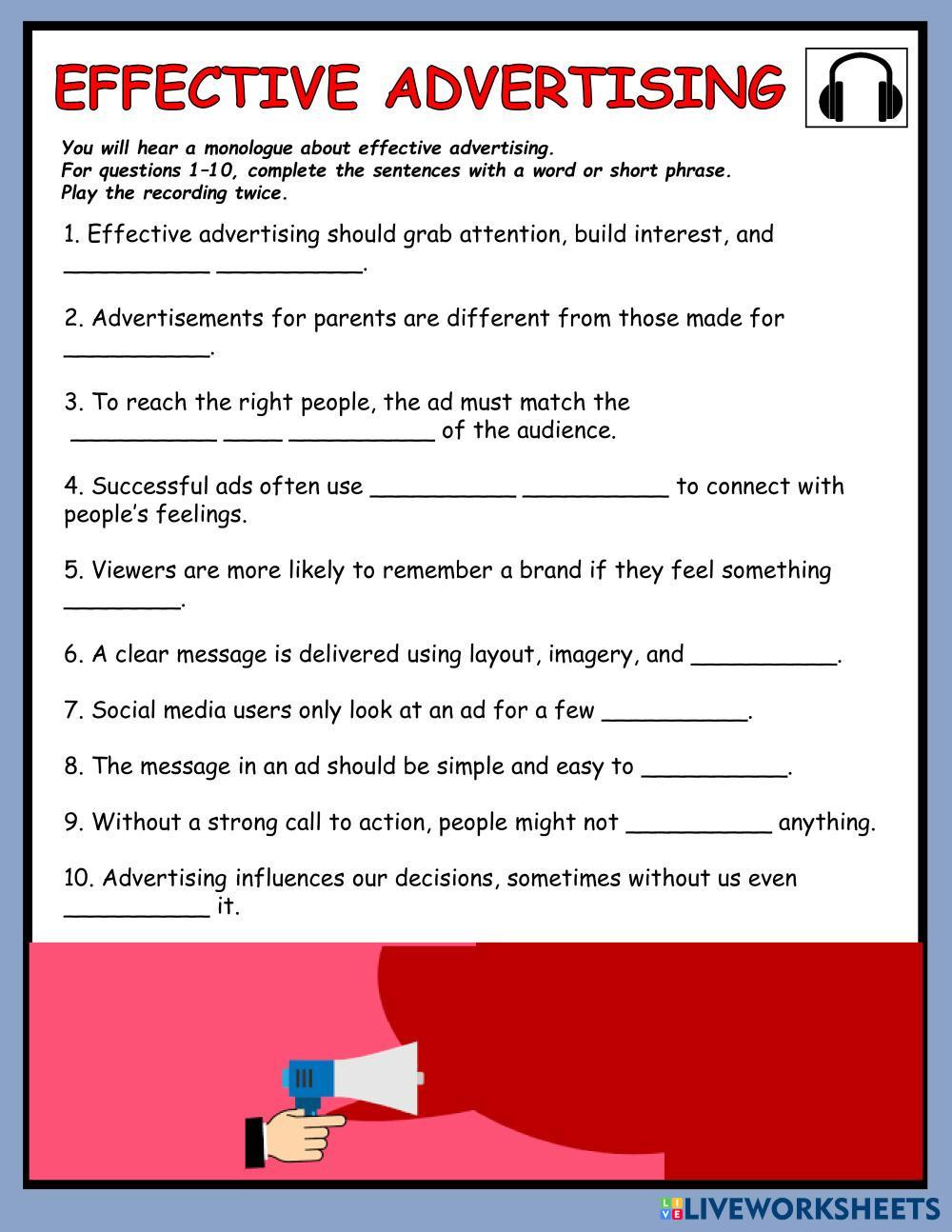 EFFECTIVE ADVERTISING

You will hear a monologue about effective advertising.
For questions 1–10, complete the sentences with a word or short phrase.
Play the recording twice.

1. Effective advertising should grab attention, build interest, and __________ __________.

2. Advertisements for parents are different from those made for __________.

3. To reach the right people, the ad must match the __________ ____ __________ of the audience.

4. Successful ads often use __________ __________ to connect with people's feelings.

5. Viewers are more likely to remember a brand if they feel something ________.

6. A clear message is delivered using layout, imagery, and __________.

7. Social media users only look at an ad for a few __________.

8. The message in an ad should be simple and easy to __________.

9. Without a strong call to action, people might not __________ anything.

10. Advertising influences our decisions, sometimes without us even __________ it.

LIVEWORKSHEETS